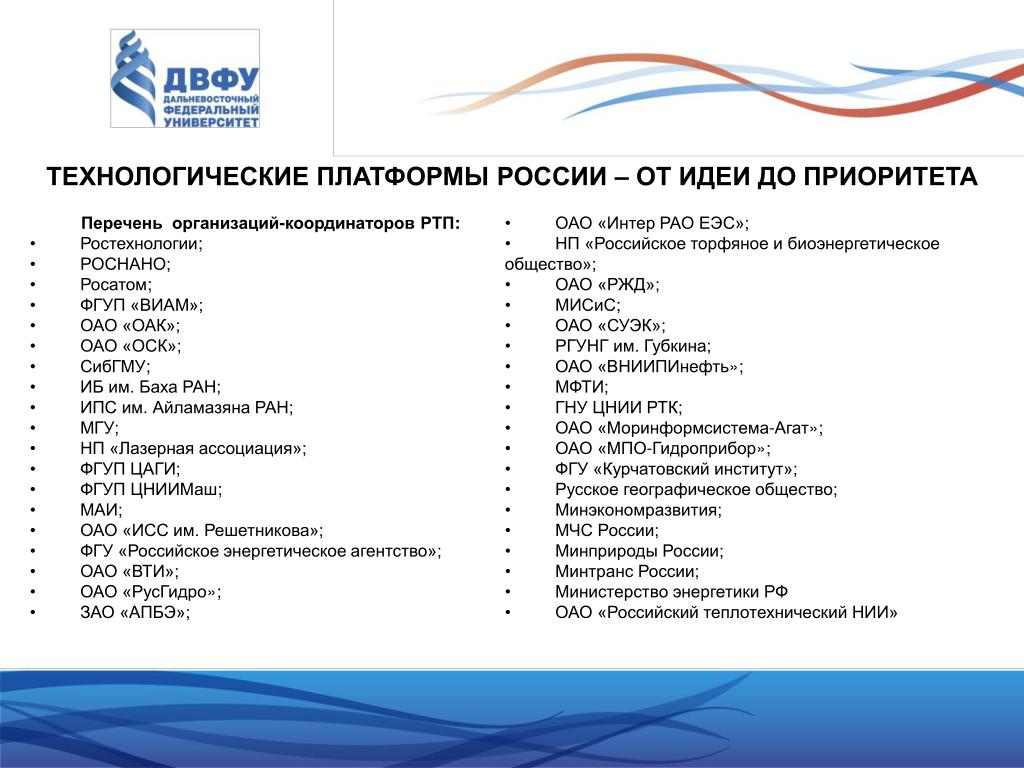 ДВФУ
ДАЛЬНЕВОСТОЧНЫЙ ФЕДЕРАЛЬНЫЙ УНИВЕРСИТЕТ

ТЕХНОЛОГИЧЕСКИЕ ПЛАТФОРМЫ РОССИИ – ОТ ИДЕИ ДО ПРИОРИТЕТА

Перечень организаций-координаторов РТП:
• Ростехнологии;
• РОСНАНО;
• Росатом;
• ФГУП «ВИАМ»;
• ОАО «ОАК»;
• ОАО «ОСК»;
• СибГМУ;
• ИБ им. Баха РАН;
• ИПС им. Айламазяна РАН;
• МГУ;
• НП «Лазерная ассоциация»;
• ФГУП ЦАГИ;
• ФГУП ЦНИИМаш;
• МАИ;
• ОАО «ИСС им. Решетникова»;
• ФГУ «Российское энергетическое агентство»;
• ОАО «ВТИ»;
• ОАО «РусГидро»;
• ЗАО «АПБЭ»;

• ОАО «Интер РАО ЕЭС»;
• НП «Российское торфяное и биоэнергетическое общество»;
• ОАО «РЖД»;
• МИСиС;
• ОАО «СУЭК»;
• РГУНГ им. Губкина;
• ОАО «ВНИИПИнефть»;
• МФТИ;
• ГНУ ЦНИИ РТК;
• ОАО «Моринформсистема-Агат»;
• ОАО «МПО-Гидроприбор»;
• ФГУ «Курчатовский институт»;
• Русское географическое общество;
• Минэкономразвития;
• МЧС России;
• Минприроды России;
• Минтранс России;
• Министерство энергетики РФ
• ОАО «Российский теплотехнический НИИ»